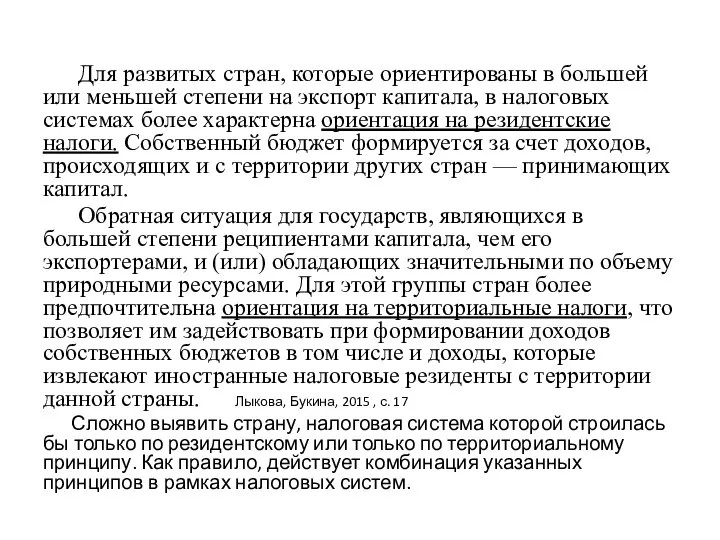 Для развитых стран, которые ориентированы в большей или меньшей степени на экспорт капитала, в налоговых системах более характерна ориентация на резидентские налоги. Собственный бюджет формируется за счет доходов, происходящих и с территории других стран — принимающих капитал.

Обратная ситуация для государств, являющихся в большей степени реципиентами капитала, чем его экспортерами, и (или) обладающих значительными по объему природными ресурсами. Для этой группы стран более предпочтительна ориентация на территориальные налоги, что позволяет им задействовать при формировании доходов собственных бюджетов в том числе и доходы, которые извлекают иностранные налоговые резиденты с территории данной страны. Лыкова, Букина, 2015 , с. 17

Сложно выявить страну, налоговая система которой строилась бы только по резидентскому или только по территориальному принципу. Как правило, действует комбинация указанных принципов в рамках налоговых систем.